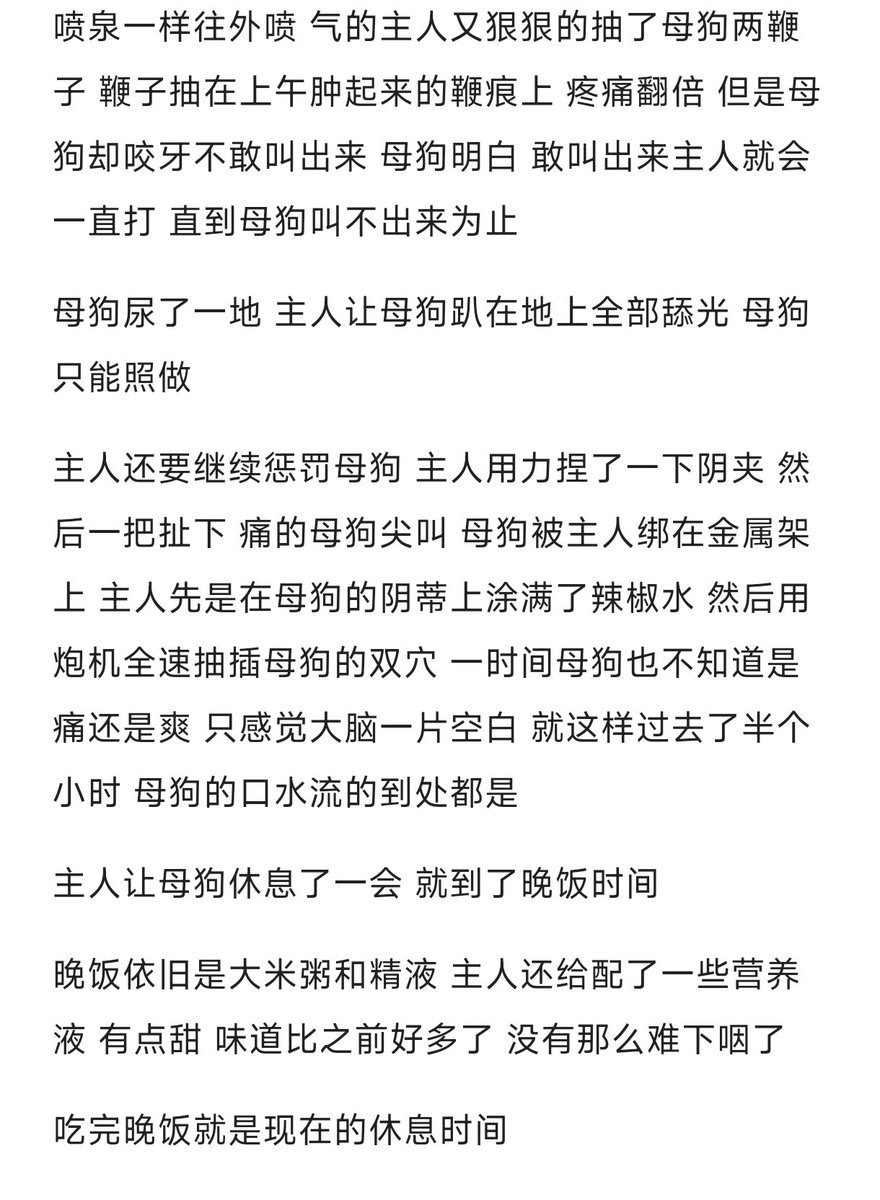 喷泉一样往外喷 气的主人又狠狠的抽了母狗两鞭子 鞭子抽在上午肿起来的鞭痕上 疼痛翻倍 但是母狗却咬牙不敢叫出来 母狗明白 敢叫出来主人就会一直打 直到母狗叫不出来为止

母狗尿了一地 主人让母狗趴在地上全部舔光 母狗只能照做

主人还要继续惩罚母狗 主人用力捏了一下阴夹 然后一把扯下 痛的母狗尖叫 母狗被主人绑在金属架上 主人先是在母狗的阴蒂上涂满了辣椒水 然后用炮机全速抽插母狗的双穴 一时间母狗也不知道是痛还是爽 只感觉大脑一片空白 就这样过去了半个小时 母狗的口水流的到处都是

主人让母狗休息了一会 就到了晚饭时间

晚饭依旧是大米粥和精液 主人还给配了一些营养液 有点甜 味道比之前好多了 没有那么难下咽了

吃完晚饭就是现在的休息时间